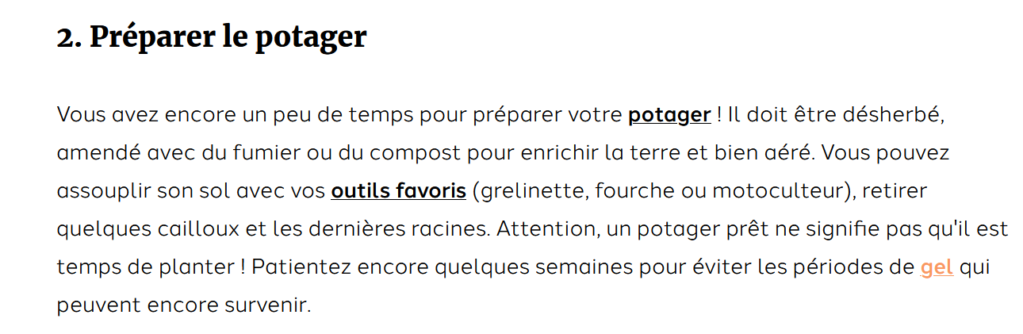 2. Préparer le potager

Vous avez encore un peu de temps pour préparer votre potager ! Il doit être désherbé, amendé avec du fumier ou du compost pour enrichir la terre et bien aéré. Vous pouvez assouplir son sol avec vos outils favoris (grelinette, fourche ou motoculteur), retirer quelques cailloux et les dernières racines. Attention, un potager prêt ne signifie pas qu'il est temps de planter ! Patientez encore quelques semaines pour éviter les périodes de gel qui peuvent encore survenir.